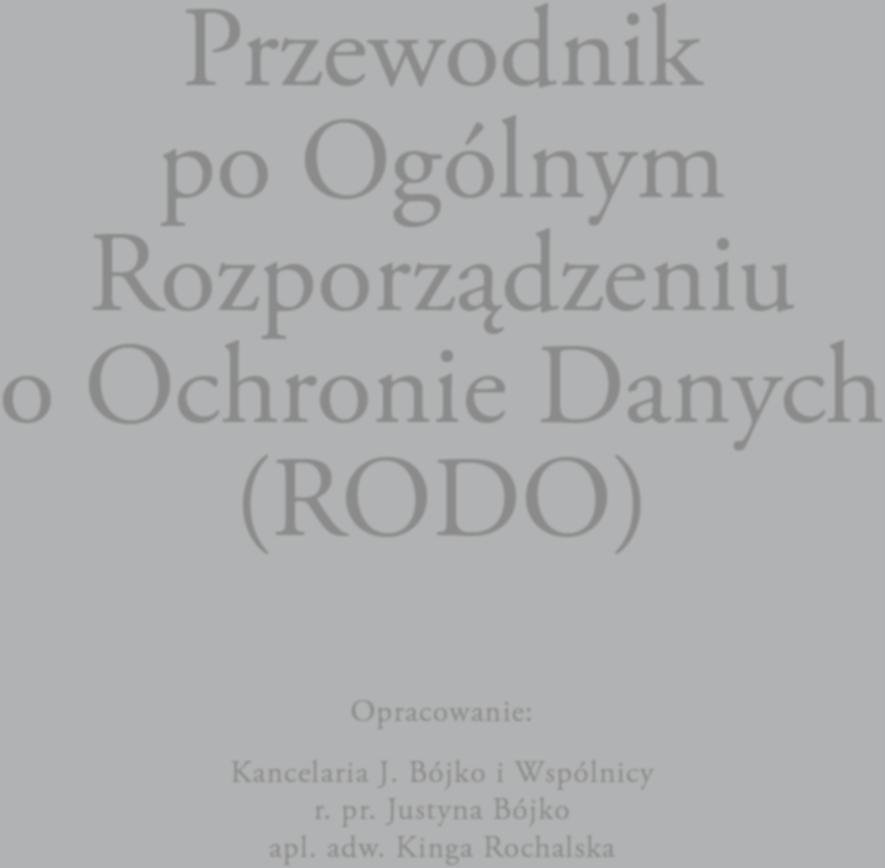 Przewodnik po Ogólnym Rozporządzeniu o Ochronie Danych (RODO)

Opracowanie:

Kancelaria J. Bójko i Wspólnicy
r. pr. Justyna Bójko
apl. adw. Kinga Rochalska